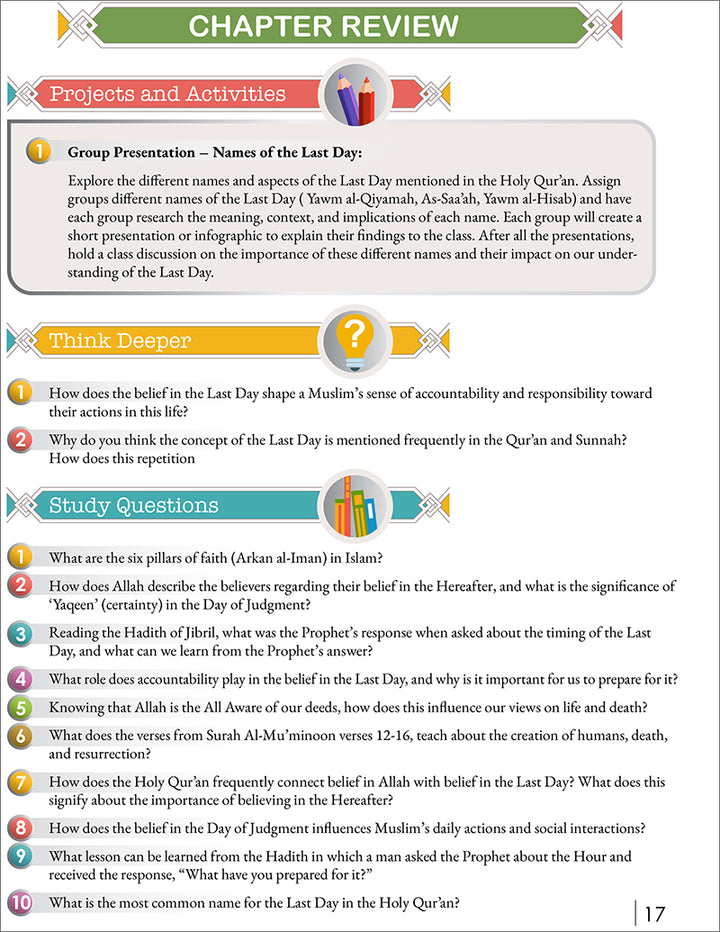 CHAPTER REVIEW

Projects and Activities

1 Group Presentation – Names of the Last Day:

Explore the different names and aspects of the Last Day mentioned in the Holy Qur'an. Assign groups different names of the Last Day ( Yawm al-Qiyamah, As-Saa'ah, Yawm al-Hisab) and have each group research the meaning, context, and implications of each name. Each group will create a short presentation or infographic to explain their findings to the class. After all the presentations, hold a class discussion on the importance of these different names and their impact on our understanding of the Last Day.

Think Deeper

1 How does the belief in the Last Day shape a Muslim's sense of accountability and responsibility toward their actions in this life?

2 Why do you think the concept of the Last Day is mentioned frequently in the Qur'an and Sunnah? How does this repetition

Study Questions

1 What are the six pillars of faith (Arkan al-Iman) in Islam?

2 How does Allah describe the believers regarding their belief in the Hereafter, and what is the significance of 'Yaqeen' (certainty) in the Day of Judgment?

3 Reading the Hadith of Jibril, what was the Prophet's response when asked about the timing of the Last Day, and what can we learn from the Prophet's answer?

4 What role does accountability play in the belief in the Last Day, and why is it important for us to prepare for it?

5 Knowing that Allah is the All Aware of our deeds, how does this influence our views on life and death?

6 What does the verses from Surah Al-Mu'minoon verses 12-16, teach about the creation of humans, death, and resurrection?

7 How does the Holy Qur'an frequently connect belief in Allah with belief in the Last Day? What does this signify about the importance of believing in the Hereafter?

8 How does the belief in the Day of Judgment influences Muslim's daily actions and social interactions?

9 What lesson can be learned from the Hadith in which a man asked the Prophet about the Hour and received the response, "What have you prepared for it?"

10 What is the most common name for the Last Day in the Holy Qur'an?

17